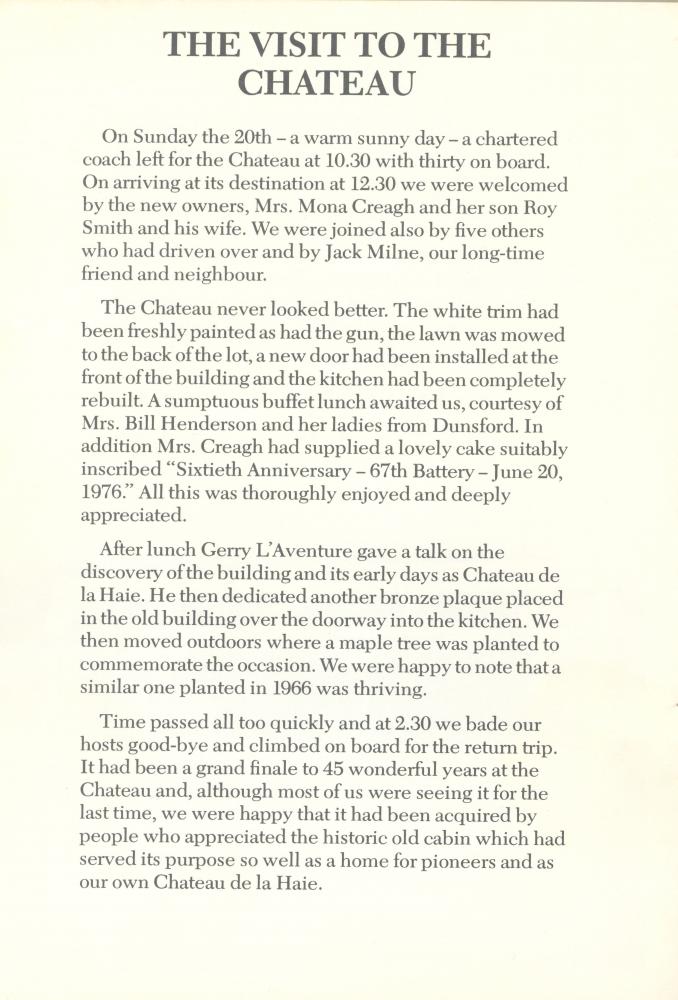 THE VISIT TO THE CHATEAU

On Sunday the 20th – a warm sunny day – a chartered coach left for the Chateau at 10.30 with thirty on board. On arriving at its destination at 12.30 we were welcomed by the new owners, Mrs. Mona Creagh and her son Roy Smith and his wife. We were joined also by five others who had driven over and by Jack Milne, our long-time friend and neighbour.

The Chateau never looked better. The white trim had been freshly painted as had the gun, the lawn was mowed to the back of the lot, a new door had been installed at the front of the building and the kitchen had been completely rebuilt. A sumptuous buffet lunch awaited us, courtesy of Mrs. Bill Henderson and her ladies from Dunsford. In addition Mrs. Creagh had supplied a lovely cake suitably inscribed "Sixtieth Anniversary – 67th Battery – June 20, 1976." All this was thoroughly enjoyed and deeply appreciated.

After lunch Gerry L'Aventure gave a talk on the discovery of the building and its early days as Chateau de la Haie. He then dedicated another bronze plaque placed in the old building over the doorway into the kitchen. We then moved outdoors where a maple tree was planted to commemorate the occasion. We were happy to note that a similar one planted in 1966 was thriving.

Time passed all too quickly and at 2.30 we bade our hosts good-bye and climbed on board for the return trip. It had been a grand finale to 45 wonderful years at the Chateau and, although most of us were seeing it for the last time, we were happy that it had been acquired by people who appreciated the historic old cabin which had served its purpose so well as a home for pioneers and as our own Chateau de la Haie.